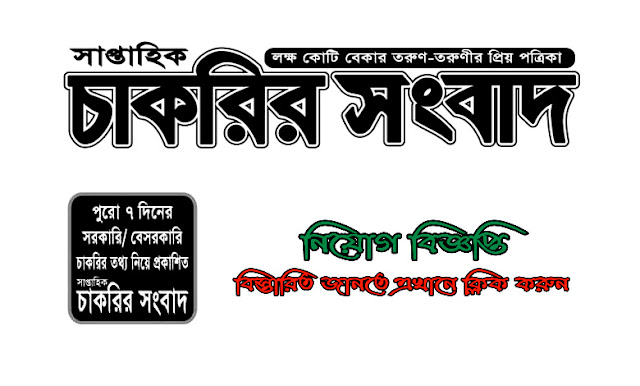 সাপ্তাহিক
লক্ষ কোটি বেকার তরুণ-তরুণীর প্রিয় পত্রিকা
চাকরির সংবাদ

পুরো ৭ দিনের সরকারি/ বেসরকারি চাকরির তথ্য নিয়ে প্রকাশিত
সাপ্তাহিক
চাকরির সংবাদ

নিয়োগ বিজ্ঞপ্তি
বিস্তারিত জানতে এখানে ক্লিক করুন